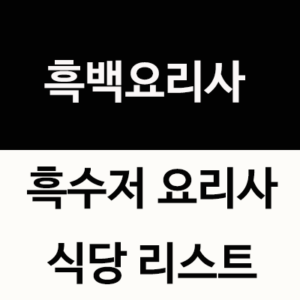 흑백요리사

흑수저 요리사 식당 리스트